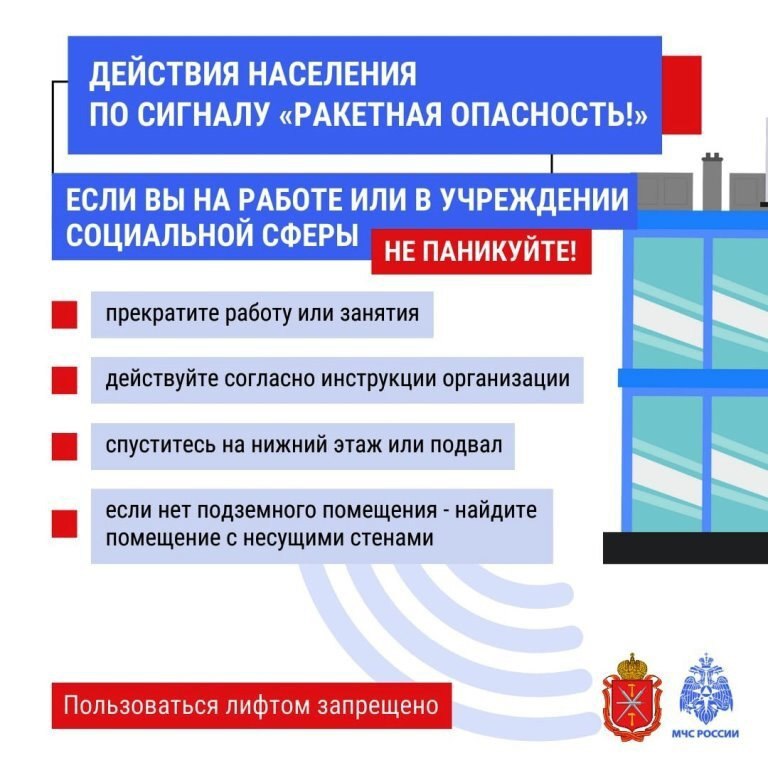 ДЕЙСТВИЯ НАСЕЛЕНИЯ
ПО СИГНАЛУ «РАКЕТНАЯ ОПАСНОСТЬ!»

ЕСЛИ ВЫ НА РАБОТЕ ИЛИ В УЧРЕЖДЕНИИ СОЦИАЛЬНОЙ СФЕРЫ

НЕ ПАНИКУЙТЕ!

прекратите работу или занятия

действуйте согласно инструкции организации

спуститесь на нижний этаж или подвал

если нет подземного помещения - найдите помещение с несущими стенами

Пользоваться лифтом запрещено

МЧС РОССИИ